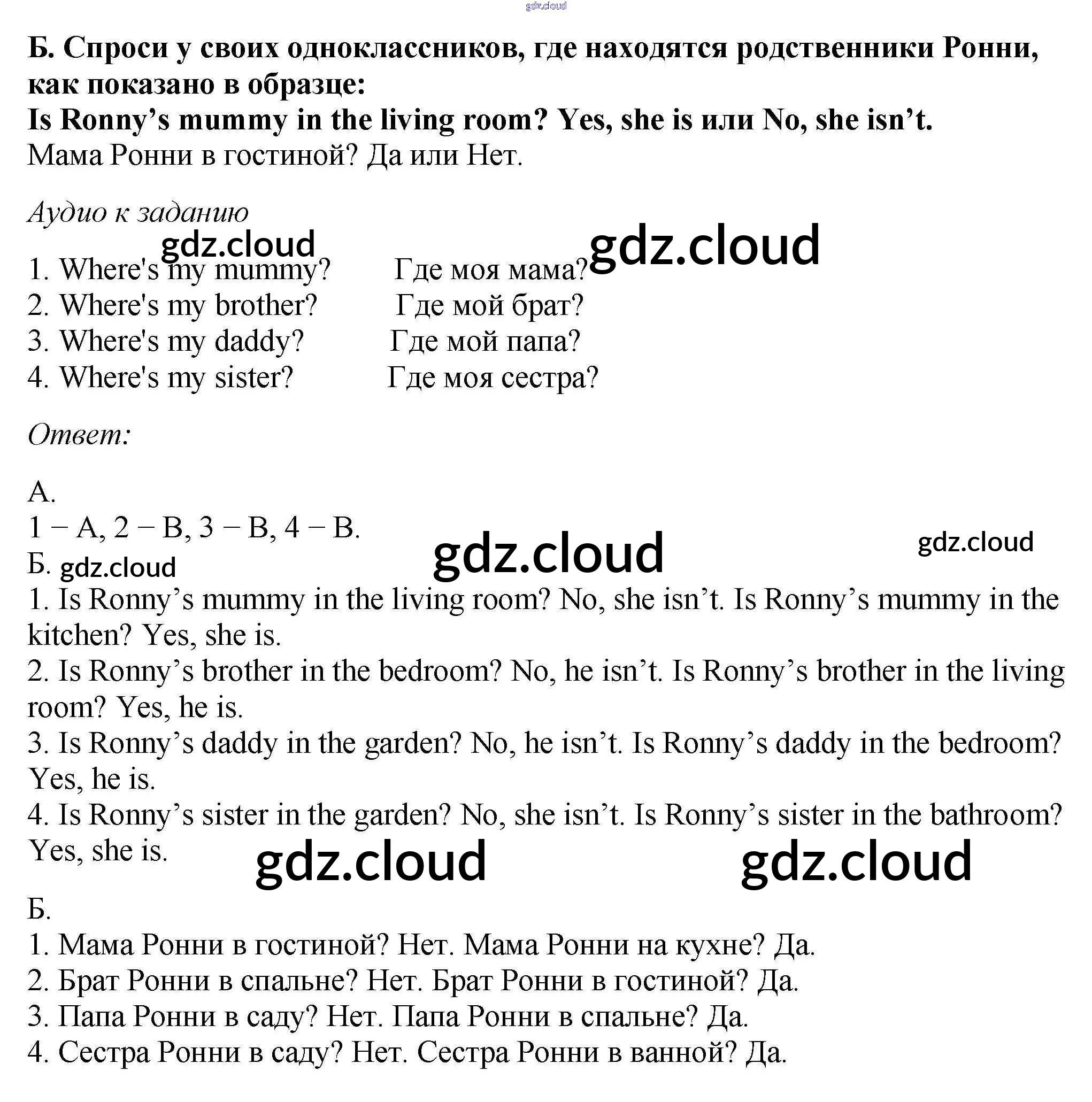 gdz.cloud

Б. Спроси у своих одноклассников, где находятся родственники Ронни, как показано в образце:
Is Ronny’s mummy in the living room? Yes, she is или No, she isn’t.
Мама Ронни в гостиной? Да или Нет.

Аудио к заданию

gdz.cloud gdz.cloud

1. Where's my mummy? Где моя мама?
2. Where's my brother? Где мой брат?
3. Where's my daddy? Где мой папа?
4. Where's my sister? Где моя сестра?

Ответ:

А.
1 – A, 2 – B, 3 – B, 4 – B.
gdz.cloud gdz.cloud
Б. gdz.cloud
1. Is Ronny’s mummy in the living room? No, she isn’t. Is Ronny’s mummy in the kitchen? Yes, she is.
2. Is Ronny’s brother in the bedroom? No, he isn’t. Is Ronny’s brother in the living room? Yes, he is.
3. Is Ronny’s daddy in the garden? No, he isn’t. Is Ronny’s daddy in the bedroom? Yes, he is.
4. Is Ronny’s sister in the garden? No, she isn’t. Is Ronny’s sister in the bathroom? Yes, she is.

gdz.cloud gdz.cloud

Б.
1. Мама Ронни в гостиной? Нет. Мама Ронни на кухне? Да.
2. Брат Ронни в спальне? Нет. Брат Ронни в гостиной? Да.
3. Папа Ронни в саду? Нет. Папа Ронни в спальне? Да.
4. Сестра Ронни в саду? Нет. Сестра Ронни в ванной? Да.